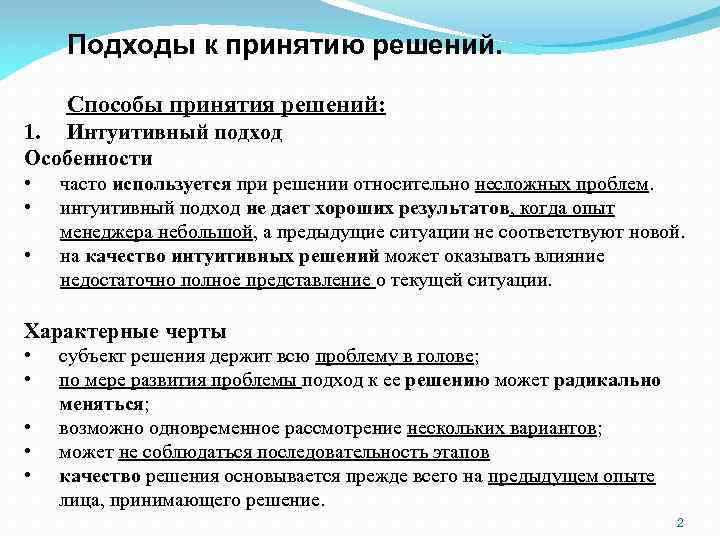 Подходы к принятию решений.

Способы принятия решений:
1. Интуитивный подход
Особенности
• часто используется при решении относительно несложных проблем.
• интуитивный подход не дает хороших результатов, когда опыт менеджера небольшой, а предыдущие ситуации не соответствуют новой.
• на качество интуитивных решений может оказывать влияние недостаточно полное представление о текущей ситуации.

Характерные черты
• субъект решения держит всю проблему в голове;
• по мере развития проблемы подход к ее решению может радикально меняться;
• возможно одновременное рассмотрение нескольких вариантов;
• может не соблюдаться последовательность этапов
• качество решения основывается прежде всего на предыдущем опыте лица, принимающего решение.

2